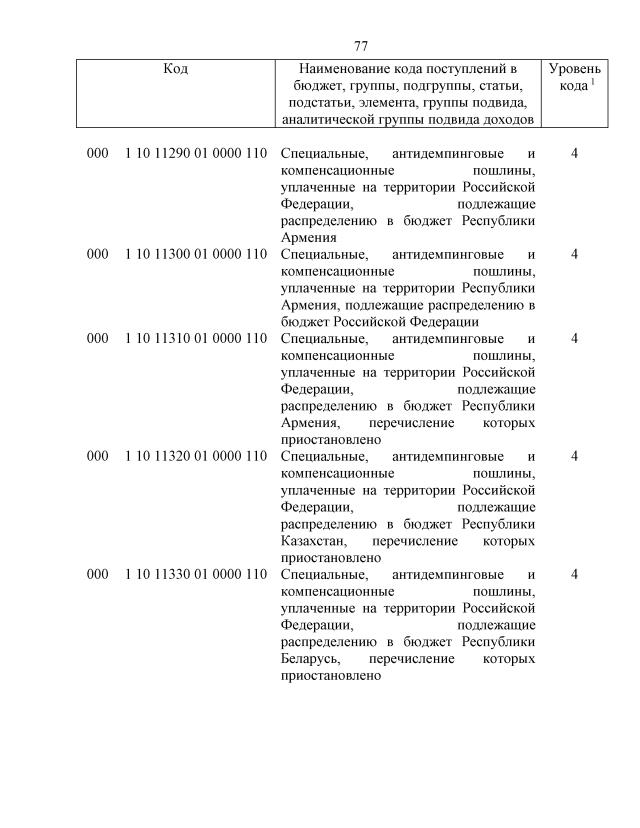 77

| Код | Наименование кода поступлений в бюджет, группы, подгруппы, статьи, подстатьи, элемента, группы подвида, аналитической группы подвида доходов | Уровень кода $^1$ |
|---|---|---|
| 000 1 10 11290 01 0000 110 | Специальные, антидемпинговые и компенсационные пошлины, уплаченные на территории Российской Федерации, подлежащие распределению в бюджет Республики Армения | 4 |
| 000 1 10 11300 01 0000 110 | Специальные, антидемпинговые и компенсационные пошлины, уплаченные на территории Республики Армения, подлежащие распределению в бюджет Российской Федерации | 4 |
| 000 1 10 11310 01 0000 110 | Специальные, антидемпинговые и компенсационные пошлины, уплаченные на территории Российской Федерации, подлежащие распределению в бюджет Республики Армения, перечисление которых приостановлено | 4 |
| 000 1 10 11320 01 0000 110 | Специальные, антидемпинговые и компенсационные пошлины, уплаченные на территории Российской Федерации, подлежащие распределению в бюджет Республики Казахстан, перечисление которых приостановлено | 4 |
| 000 1 10 11330 01 0000 110 | Специальные, антидемпинговые и компенсационные пошлины, уплаченные на территории Российской Федерации, подлежащие распределению в бюджет Республики Беларусь, перечисление которых приостановлено | 4 |